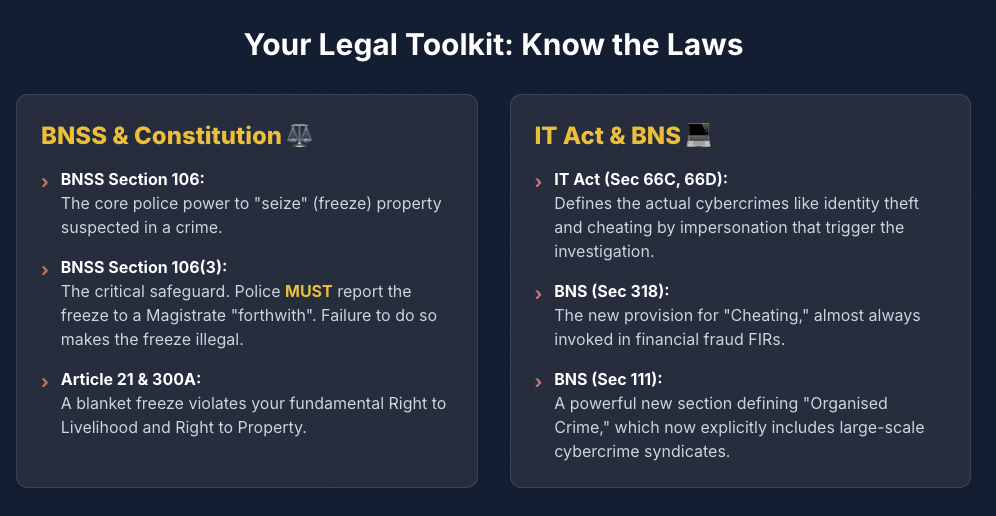 Your Legal Toolkit: Know the Laws

BNSS & Constitution ⚖️

› BNSS Section 106:
The core police power to "seize" (freeze) property suspected in a crime.

› BNSS Section 106(3):
The critical safeguard. Police MUST report the freeze to a Magistrate "forthwith". Failure to do so makes the freeze illegal.

› Article 21 & 300A:
A blanket freeze violates your fundamental Right to Livelihood and Right to Property.

IT Act & BNS 💻

› IT Act (Sec 66C, 66D):
Defines the actual cybercrimes like identity theft and cheating by impersonation that trigger the investigation.

› BNS (Sec 318):
The new provision for "Cheating," almost always invoked in financial fraud FIRs.

› BNS (Sec 111):
A powerful new section defining "Organised Crime," which now explicitly includes large-scale cybercrime syndicates.